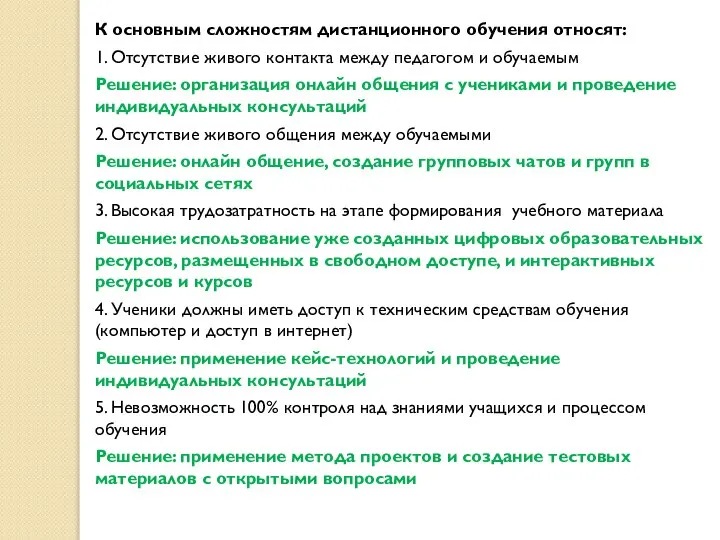 К основным сложностям дистанционного обучения относят:

1. Отсутствие живого контакта между педагогом и обучаемым

Решение: организация онлайн общения с учениками и проведение индивидуальных консультаций

2. Отсутствие живого общения между обучаемыми

Решение: онлайн общение, создание групповых чатов и групп в социальных сетях

3. Высокая трудозатратность на этапе формирования учебного материала

Решение: использование уже созданных цифровых образовательных ресурсов, размещенных в свободном доступе, и интерактивных ресурсов и курсов

4. Ученики должны иметь доступ к техническим средствам обучения (компьютер и доступ в интернет)

Решение: применение кейс-технологий и проведение индивидуальных консультаций

5. Невозможность 100% контроля над знаниями учащихся и процессом обучения

Решение: применение метода проектов и создание тестовых материалов с открытыми вопросами